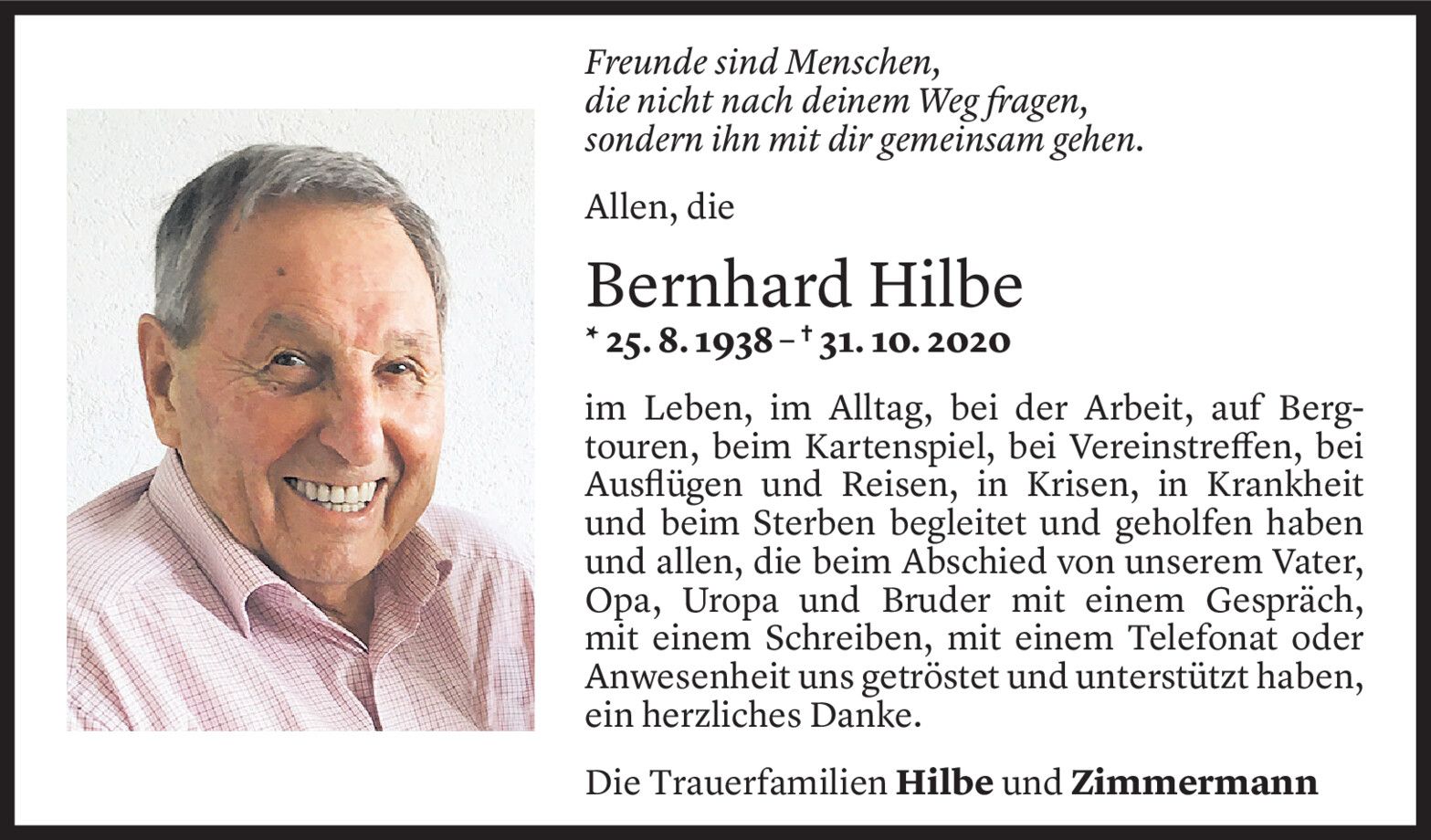 Freunde sind Menschen,
die nicht nach deinem Weg fragen,
sondern ihn mit dir gemeinsam gehen.

Allen, die

Bernhard Hilbe
* 25. 8. 1938 – † 31. 10. 2020

im Leben, im Alltag, bei der Arbeit, auf Bergtouren, beim Kartenspiel, bei Vereinstreffen, bei Ausflügen und Reisen, in Krisen, in Krankheit und beim Sterben begleitet und geholfen haben und allen, die beim Abschied von unserem Vater, Opa, Uropa und Bruder mit einem Gespräch, mit einem Schreiben, mit einem Telefonat oder Anwesenheit uns getröstet und unterstützt haben, ein herzliches Danke.

Die Trauerfamilien Hilbe und Zimmermann